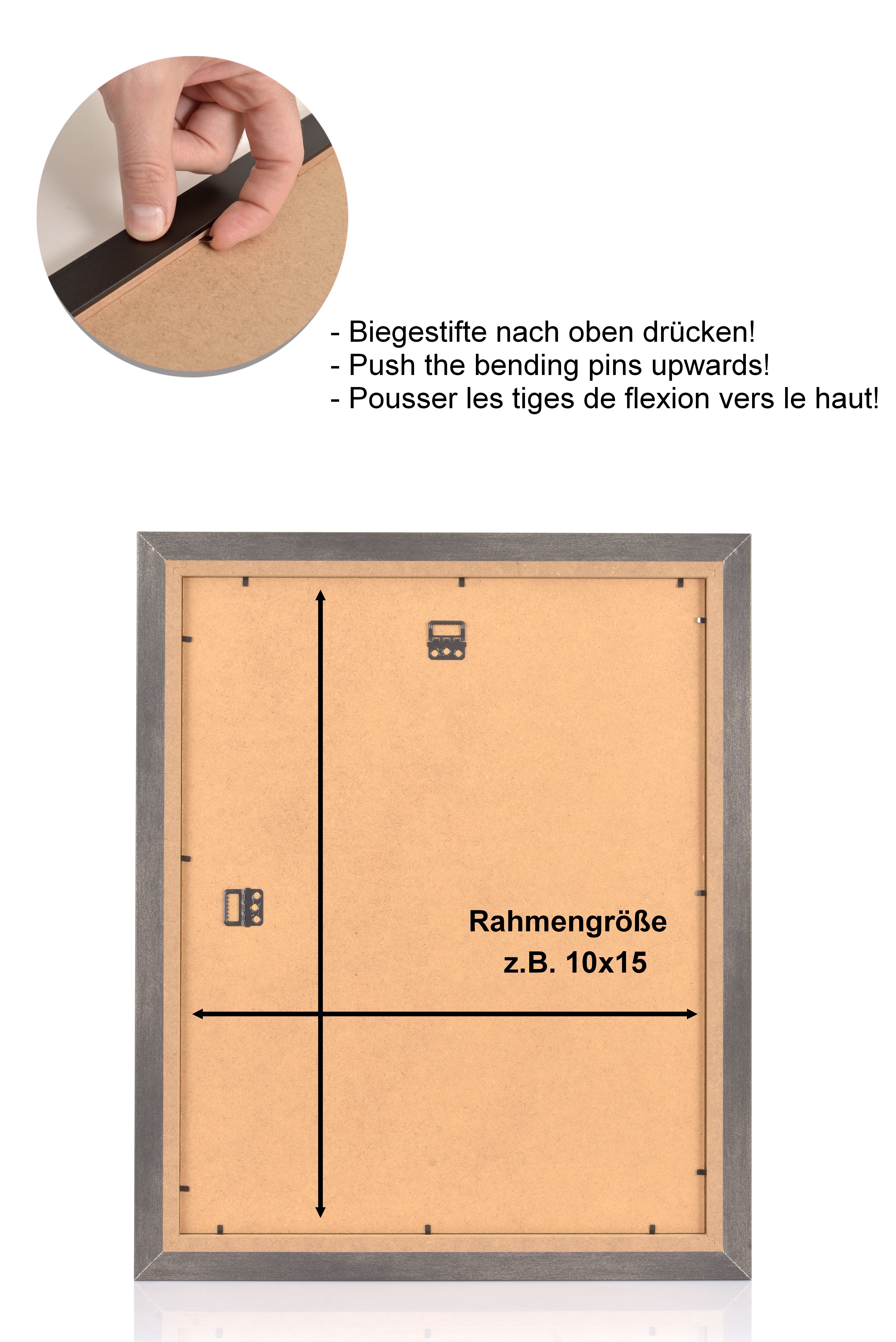 - Biegestifte nach oben drücken!
- Push the bending pins upwards!
- Pousser les tiges de flexion vers le haut!

Rahmengröße
z.B. 10x15